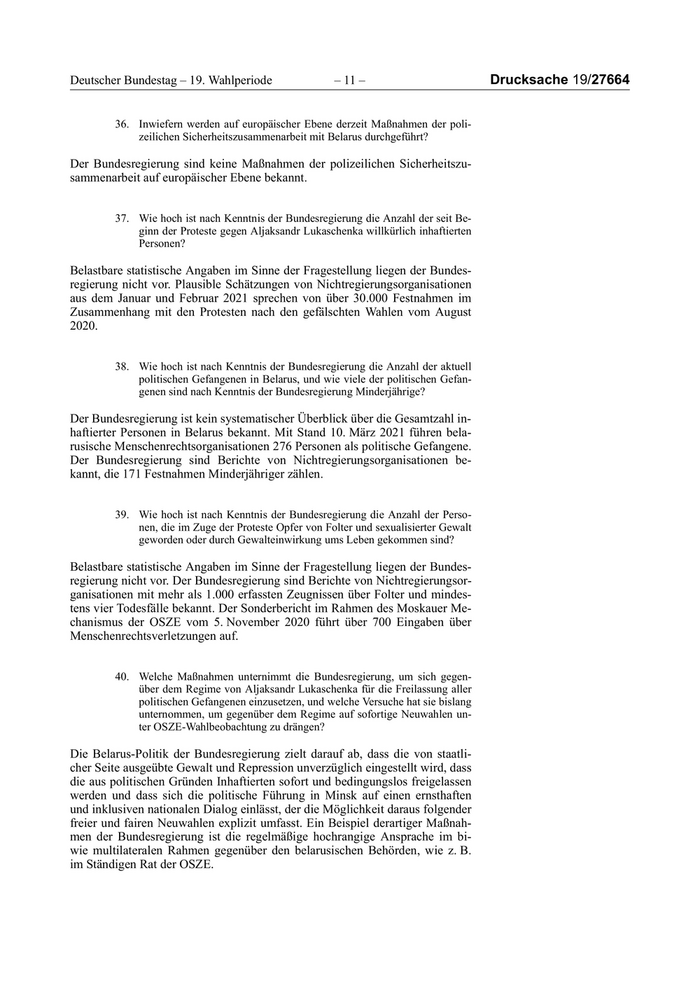 Deutscher Bundestag – 19. Wahlperiode – 11 – Drucksache 19/27664

36. Inwiefern werden auf europäischer Ebene derzeit Maßnahmen der polizeilichen Sicherheitszusammenarbeit mit Belarus durchgeführt?

Der Bundesregierung sind keine Maßnahmen der polizeilichen Sicherheitszusammenarbeit auf europäischer Ebene bekannt.

37. Wie hoch ist nach Kenntnis der Bundesregierung die Anzahl der seit Beginn der Proteste gegen Aljaksandr Lukaschenka willkürlich inhaftierten Personen?

Belastbare statistische Angaben im Sinne der Fragestellung liegen der Bundesregierung nicht vor. Plausible Schätzungen von Nichtregierungsorganisationen aus dem Januar und Februar 2021 sprechen von über 30.000 Festnahmen im Zusammenhang mit den Protesten nach den gefälschten Wahlen vom August 2020.

38. Wie hoch ist nach Kenntnis der Bundesregierung die Anzahl der aktuell politischen Gefangenen in Belarus, und wie viele der politischen Gefangenen sind nach Kenntnis der Bundesregierung Minderjährige?

Der Bundesregierung ist kein systematischer Überblick über die Gesamtzahl inhaftierter Personen in Belarus bekannt. Mit Stand 10. März 2021 führen belarusische Menschenrechtsorganisationen 276 Personen als politische Gefangene. Der Bundesregierung sind Berichte von Nichtregierungsorganisationen bekannt, die 171 Festnahmen Minderjähriger zählen.

39. Wie hoch ist nach Kenntnis der Bundesregierung die Anzahl der Personen, die im Zuge der Proteste Opfer von Folter und sexualisierter Gewalt geworden oder durch Gewalteinwirkung ums Leben gekommen sind?

Belastbare statistische Angaben im Sinne der Fragestellung liegen der Bundesregierung nicht vor. Der Bundesregierung sind Berichte von Nichtregierungsorganisationen mit mehr als 1.000 erfassten Zeugnissen über Folter und mindestens vier Todesfälle bekannt. Der Sonderbericht im Rahmen des Moskauer Mechanismus der OSZE vom 5. November 2020 führt über 700 Eingaben über Menschenrechtsverletzungen auf.

40. Welche Maßnahmen unternimmt die Bundesregierung, um sich gegenüber dem Regime von Aljaksandr Lukaschenka für die Freilassung aller politischen Gefangenen einzusetzen, und welche Versuche hat sie bislang unternommen, um gegenüber dem Regime auf sofortige Neuwahlen unter OSZE-Wahlbeobachtung zu drängen?

Die Belarus-Politik der Bundesregierung zielt darauf ab, dass die von staatlicher Seite ausgeübte Gewalt und Repression unverzüglich eingestellt wird, dass die aus politischen Gründen Inhaftierten sofort und bedingungslos freigelassen werden und dass sich die politische Führung in Minsk auf einen ernsthaften und inklusiven nationalen Dialog einlässt, der die Möglichkeit daraus folgender freier und fairen Neuwahlen explizit umfasst. Ein Beispiel derartiger Maßnahmen der Bundesregierung ist die regelmäßige hochrangige Ansprache im bi- wie multilateralen Rahmen gegenüber den belarusischen Behörden, wie z. B. im Ständigen Rat der OSZE.